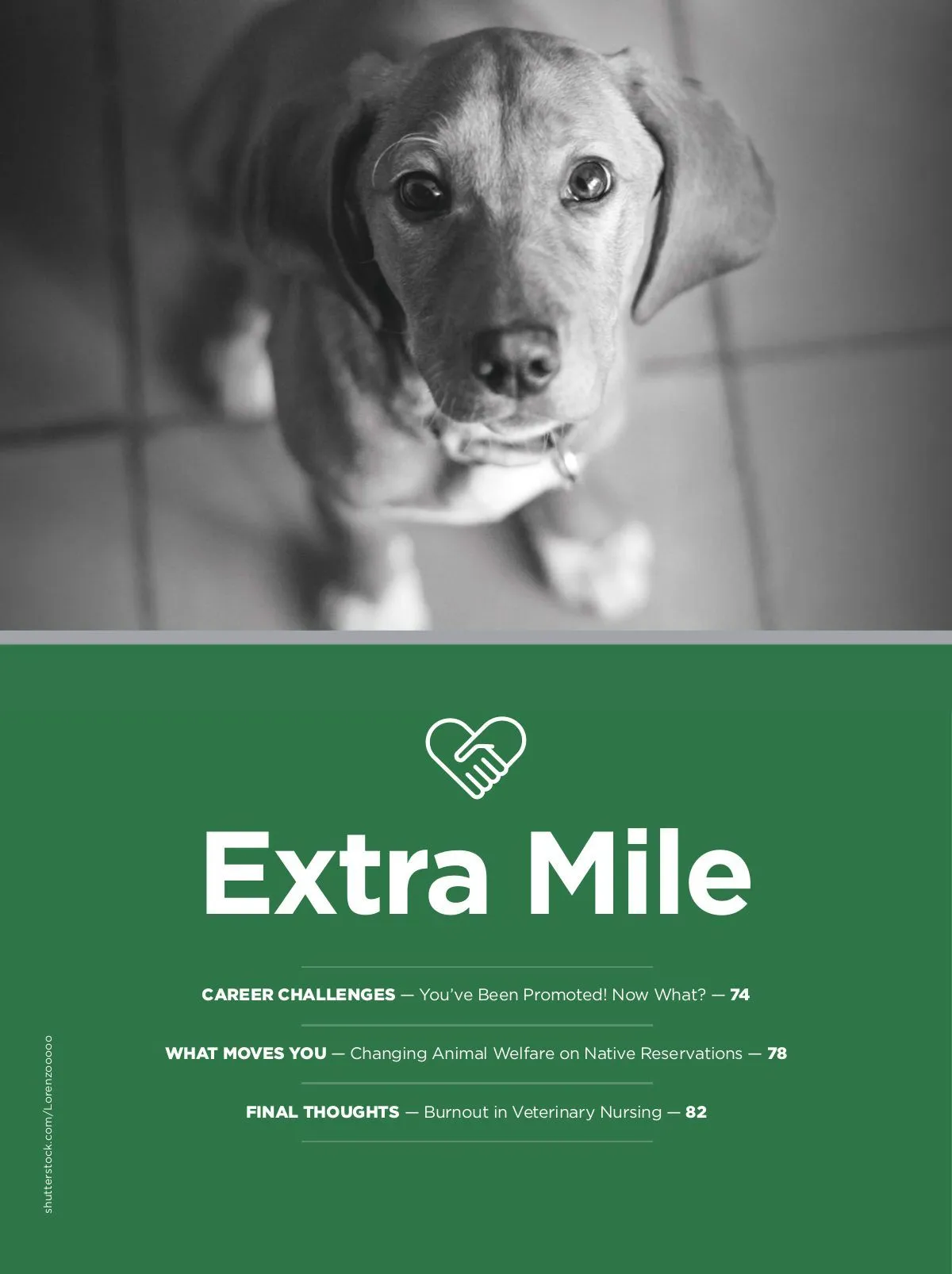 Extra Mile

CAREER CHALLENGES — You've Been Promoted! Now What? — 74

WHAT MOVES YOU — Changing Animal Welfare on Native Reservations — 78

FINAL THOUGHTS — Burnout in Veterinary Nursing — 82

shutterstock.com/Lorenzooooo